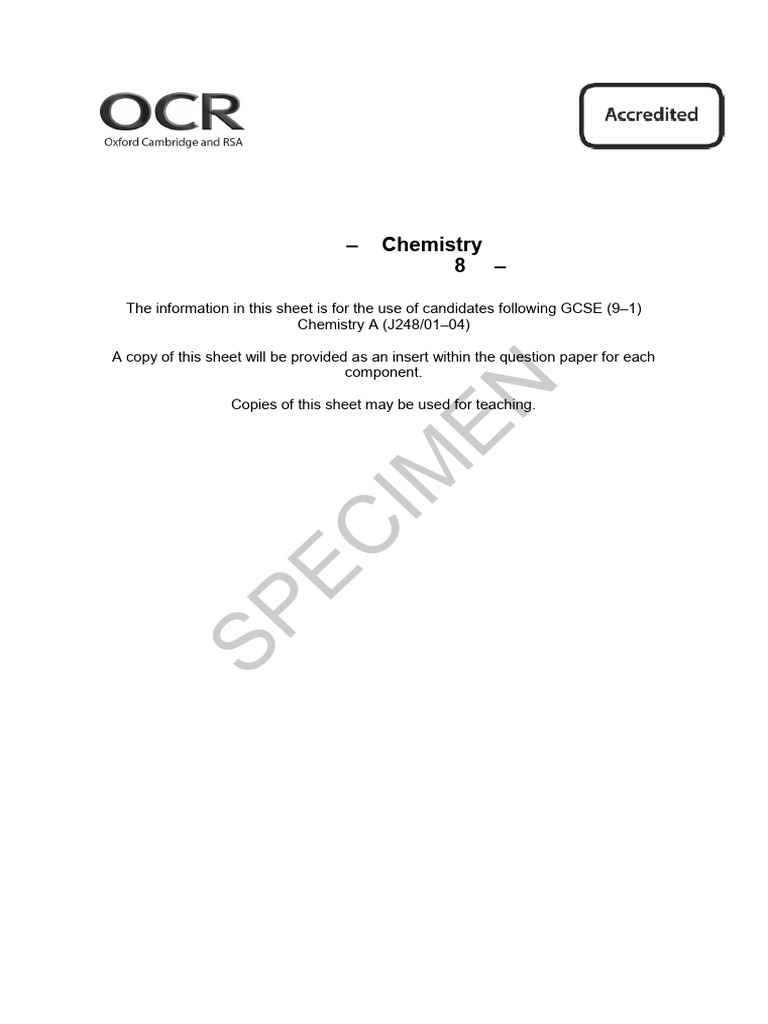 OCR
Oxford Cambridge and RSA

Accredited

– Chemistry
8 –

The information in this sheet is for the use of candidates following GCSE (9–1) Chemistry A (J248/01–04)

A copy of this sheet will be provided as an insert within the question paper for each component.

Copies of this sheet may be used for teaching.

SPECIMEN